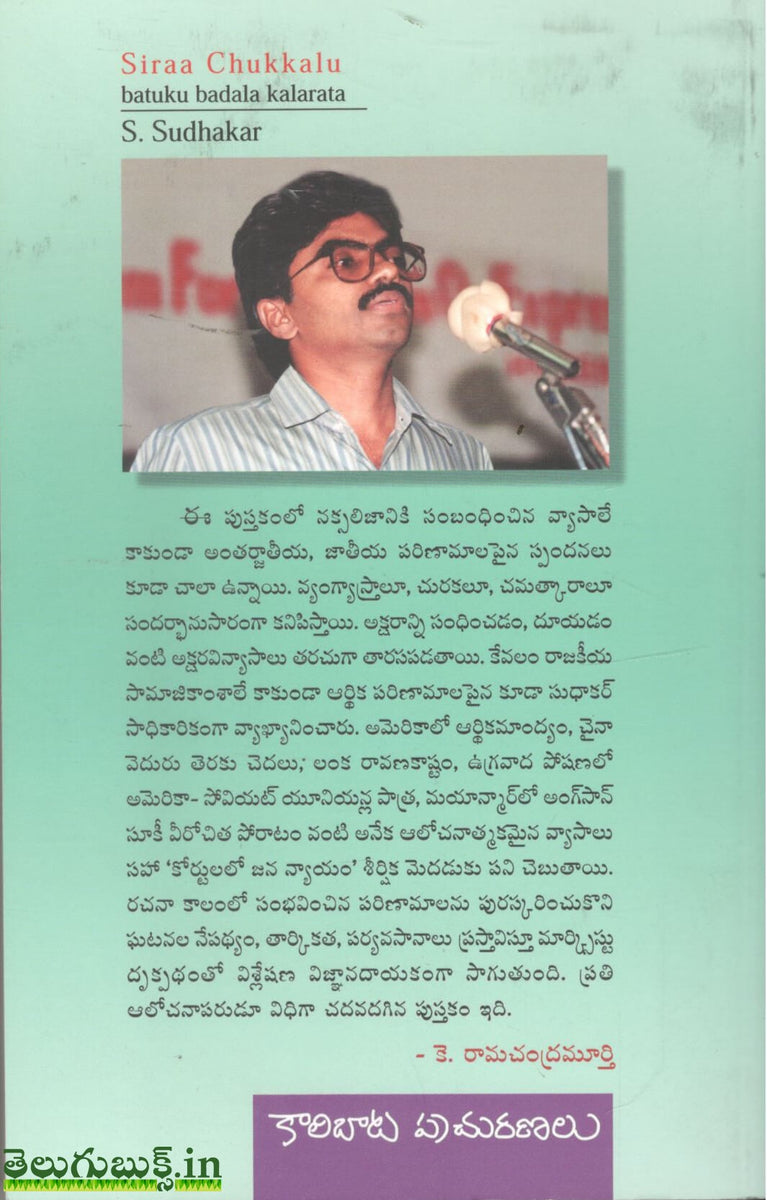 Siraa Chukkalu
batuku badala kalarata
S. Sudhakar

ఈ పుస్తకంలో నక్సలిజానికి సంబంధించిన వ్యాసాలే కాకుండా అంతర్జాతీయ, జాతీయ పరిణామాలపైన స్పందనలు కూడా చాలా ఉన్నాయి. వ్యంగ్యాస్త్రాలూ, చురకలూ, చమత్కారాలూ సందర్భానుసారంగా కనిపిస్తాయి. అక్షరాన్ని సంధించడం, దూయడం వంటి అక్షరవిన్యాసాలు తరచుగా తారసపడతాయి. కేవలం రాజకీయ సామాజికాంశాలే కాకుండా ఆర్థిక పరిణామాలపైన కూడా సుధాకర్ సాధికారికంగా వ్యాఖ్యానించారు. అమెరికాలో ఆర్థికమాంద్యం, చైనా వెదురు తెరకు చెదలు, లంక రావణకాష్టం, ఉగ్రవాద పోషణలో అమెరికా- సోవియట్ యూనియన్ల పాత్ర, మయన్మార్‌లో అంగ్‌సాన్ సూకీ వీరోచిత పోరాటం వంటి అనేక ఆలోచనాత్మకమైన వ్యాసాలు సహా 'కోర్టులలో జన న్యాయం' శీర్షిక మెదడుకు పని చెబుతాయి. రచనా కాలంలో సంభవించిన పరిణామాలను పురస్కరించుకొని ఘటనల నేపథ్యం, తార్కికత, పర్యవసానాలు ప్రస్తావిస్తూ మార్క్సిస్టు దృక్పథంతో విశ్లేషణ విజ్ఞానదాయకంగా సాగుతుంది. ప్రతి ఆలోచనాపరుడూ విధిగా చదవదగిన పుస్తకం ఇది.

- కె. రామచంద్రమూర్తి

కాలిబాట ప్రచురణలు

తెలుగుబుక్స్.in